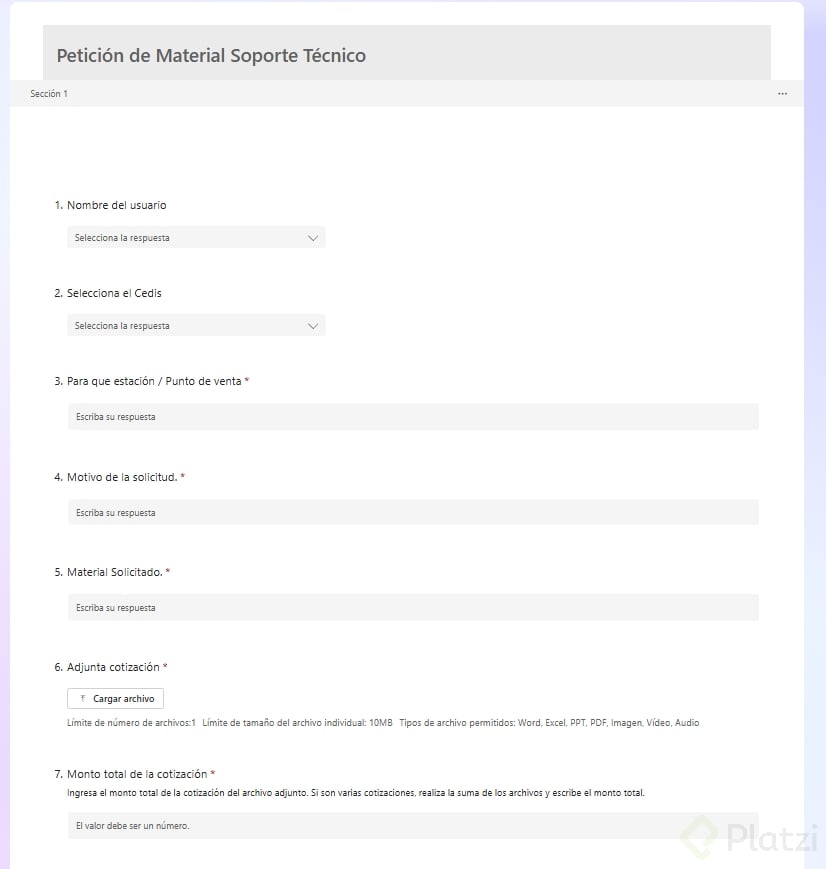 Petición de Material Soporte Técnico

Sección 1

...

1. Nombre del usuario

Selecciona la respuesta

2. Selecciona el Cedis

Selecciona la respuesta

3. Para que estación / Punto de venta *

Escriba su respuesta

4. Motivo de la solicitud. *

Escriba su respuesta

5. Material Solicitado. *

Escriba su respuesta

6. Adjunta cotización *

Cargar archivo

Límite de número de archivos:1 Límite de tamaño del archivo individual: 10MB Tipos de archivo permitidos: Word, Excel, PPT, PDF, Imagen, Vídeo, Audio

7. Monto total de la cotización *

Ingresa el monto total de la cotización del archivo adjunto. Si son varias cotizaciones, realiza la suma de los archivos y escribe el monto total.

El valor debe ser un número.

Platzi